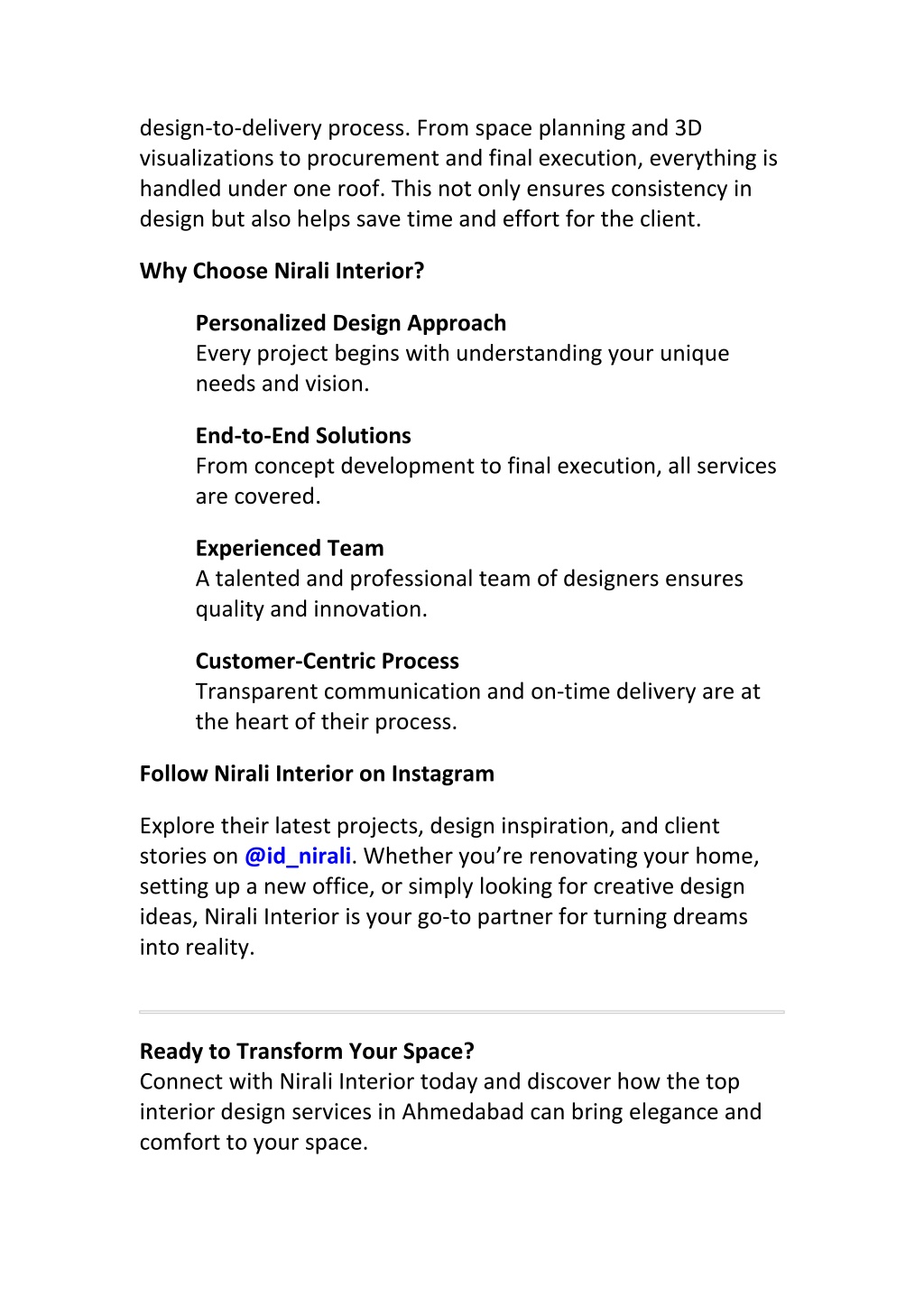 design-to-delivery process. From space planning and 3D visualizations to procurement and final execution, everything is handled under one roof. This not only ensures consistency in design but also helps save time and effort for the client.

Why Choose Nirali Interior?

Personalized Design Approach
Every project begins with understanding your unique needs and vision.

End-to-End Solutions
From concept development to final execution, all services are covered.

Experienced Team
A talented and professional team of designers ensures quality and innovation.

Customer-Centric Process
Transparent communication and on-time delivery are at the heart of their process.

Follow Nirali Interior on Instagram

Explore their latest projects, design inspiration, and client stories on @id_nirali. Whether you’re renovating your home, setting up a new office, or simply looking for creative design ideas, Nirali Interior is your go-to partner for turning dreams into reality.

Ready to Transform Your Space?
Connect with Nirali Interior today and discover how the top interior design services in Ahmedabad can bring elegance and comfort to your space.